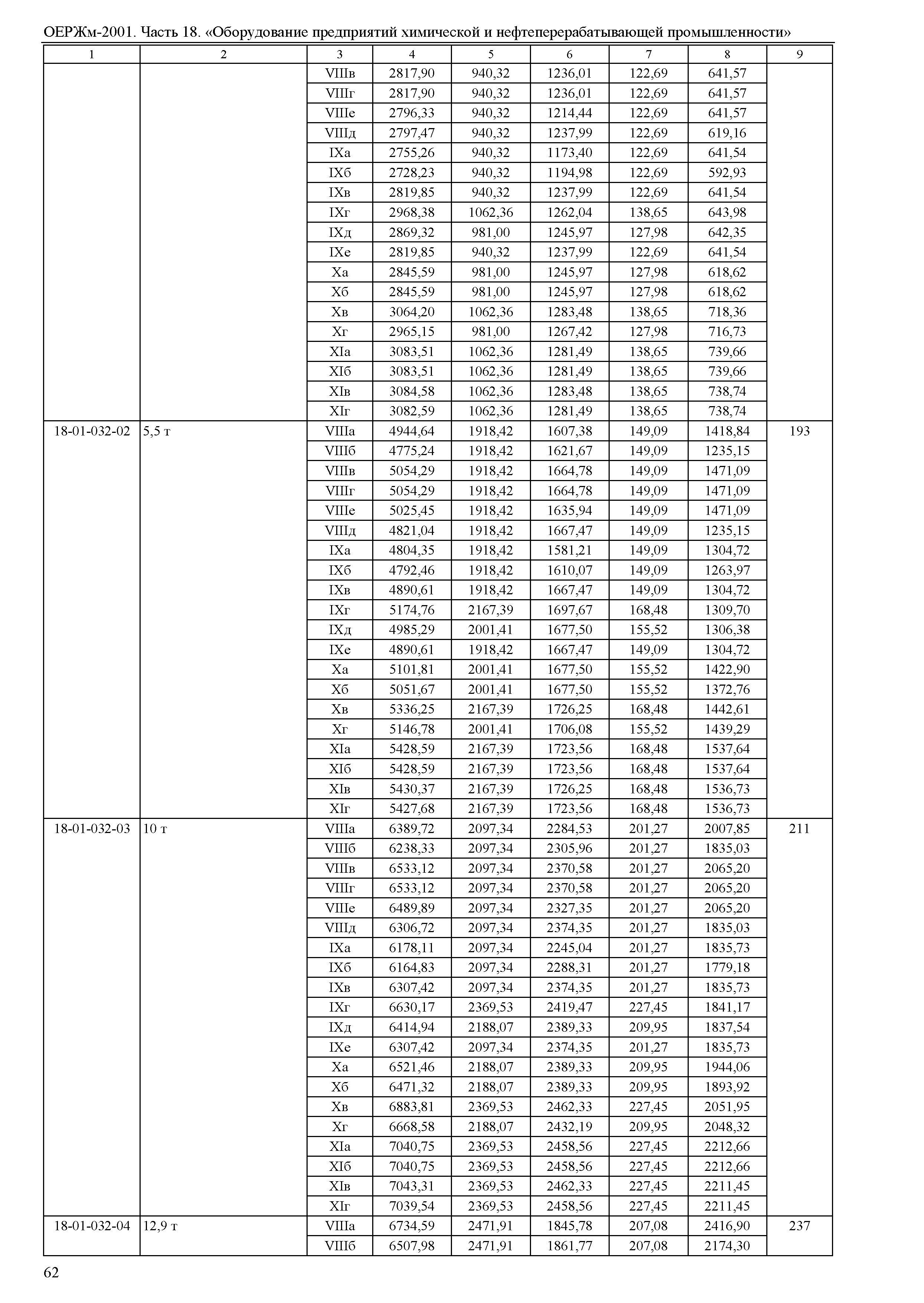 ОЕРЖм-2001. Часть 18. «Оборудование предприятий химической и нефтеперерабатывающей промышленности»

| 1 | 2 | 3 | 4 | 5 | 6 | 7 | 8 | 9 |
|---|---|---|---|---|---|---|---|---|
| | | VIIIв | 2817,90 | 940,32 | 1236,01 | 122,69 | 641,57 | |
| | | VIIIг | 2817,90 | 940,32 | 1236,01 | 122,69 | 641,57 | |
| | | VIIIе | 2796,33 | 940,32 | 1214,44 | 122,69 | 641,57 | |
| | | VIIIд | 2797,47 | 940,32 | 1237,99 | 122,69 | 619,16 | |
| | | IXа | 2755,26 | 940,32 | 1173,40 | 122,69 | 641,54 | |
| | | IXб | 2728,23 | 940,32 | 1194,98 | 122,69 | 592,93 | |
| | | IXв | 2819,85 | 940,32 | 1237,99 | 122,69 | 641,54 | |
| | | IXг | 2968,38 | 1062,36 | 1262,04 | 138,65 | 643,98 | |
| | | IXд | 2869,32 | 981,00 | 1245,97 | 127,98 | 642,35 | |
| | | IXе | 2819,85 | 940,32 | 1237,99 | 122,69 | 641,54 | |
| | | Xа | 2845,59 | 981,00 | 1245,97 | 127,98 | 618,62 | |
| | | Xб | 2845,59 | 981,00 | 1245,97 | 127,98 | 618,62 | |
| | | Xв | 3064,20 | 1062,36 | 1283,48 | 138,65 | 718,36 | |
| | | Xг | 2965,15 | 981,00 | 1267,42 | 127,98 | 716,73 | |
| | | XIа | 3083,51 | 1062,36 | 1281,49 | 138,65 | 739,66 | |
| | | XIб | 3083,51 | 1062,36 | 1281,49 | 138,65 | 739,66 | |
| | | XIв | 3084,58 | 1062,36 | 1283,48 | 138,65 | 738,74 | |
| | | XIг | 3082,59 | 1062,36 | 1281,49 | 138,65 | 738,74 | |
| 18-01-032-02 | 5,5 т | VIIIа | 4944,64 | 1918,42 | 1607,38 | 149,09 | 1418,84 | 193 |
| | | VIIIб | 4775,24 | 1918,42 | 1621,67 | 149,09 | 1235,15 | |
| | | VIIIв | 5054,29 | 1918,42 | 1664,78 | 149,09 | 1471,09 | |
| | | VIIIг | 5054,29 | 1918,42 | 1664,78 | 149,09 | 1471,09 | |
| | | VIIIе | 5025,45 | 1918,42 | 1635,94 | 149,09 | 1471,09 | |
| | | VIIIд | 4821,04 | 1918,42 | 1667,47 | 149,09 | 1235,15 | |
| | | IXа | 4804,35 | 1918,42 | 1581,21 | 149,09 | 1304,72 | |
| | | IXб | 4792,46 | 1918,42 | 1610,07 | 149,09 | 1263,97 | |
| | | IXв | 4890,61 | 1918,42 | 1667,47 | 149,09 | 1304,72 | |
| | | IXг | 5174,76 | 2167,39 | 1697,67 | 168,48 | 1309,70 | |
| | | IXд | 4985,29 | 2001,41 | 1677,50 | 155,52 | 1306,38 | |
| | | IXе | 4890,61 | 1918,42 | 1667,47 | 149,09 | 1304,72 | |
| | | Xа | 5101,81 | 2001,41 | 1677,50 | 155,52 | 1422,90 | |
| | | Xб | 5051,67 | 2001,41 | 1677,50 | 155,52 | 1372,76 | |
| | | Xв | 5336,25 | 2167,39 | 1726,25 | 168,48 | 1442,61 | |
| | | Xг | 5146,78 | 2001,41 | 1706,08 | 155,52 | 1439,29 | |
| | | XIа | 5428,59 | 2167,39 | 1723,56 | 168,48 | 1537,64 | |
| | | XIб | 5428,59 | 2167,39 | 1723,56 | 168,48 | 1537,64 | |
| | | XIв | 5430,37 | 2167,39 | 1726,25 | 168,48 | 1536,73 | |
| | | XIг | 5427,68 | 2167,39 | 1723,56 | 168,48 | 1536,73 | |
| 18-01-032-03 | 10 т | VIIIа | 6389,72 | 2097,34 | 2284,53 | 201,27 | 2007,85 | 211 |
| | | VIIIб | 6238,33 | 2097,34 | 2305,96 | 201,27 | 1835,03 | |
| | | VIIIв | 6533,12 | 2097,34 | 2370,58 | 201,27 | 2065,20 | |
| | | VIIIг | 6533,12 | 2097,34 | 2370,58 | 201,27 | 2065,20 | |
| | | VIIIе | 6489,89 | 2097,34 | 2327,35 | 201,27 | 2065,20 | |
| | | VIIIд | 6306,72 | 2097,34 | 2374,35 | 201,27 | 1835,03 | |
| | | IXа | 6178,11 | 2097,34 | 2245,04 | 201,27 | 1835,73 | |
| | | IXб | 6164,83 | 2097,34 | 2288,31 | 201,27 | 1779,18 | |
| | | IXв | 6307,42 | 2097,34 | 2374,35 | 201,27 | 1835,73 | |
| | | IXг | 6630,17 | 2369,53 | 2419,47 | 227,45 | 1841,17 | |
| | | IXд | 6414,94 | 2188,07 | 2389,33 | 209,95 | 1837,54 | |
| | | IXе | 6307,42 | 2097,34 | 2374,35 | 201,27 | 1835,73 | |
| | | Xа | 6521,46 | 2188,07 | 2389,33 | 209,95 | 1944,06 | |
| | | Xб | 6471,32 | 2188,07 | 2389,33 | 209,95 | 1893,92 | |
| | | Xв | 6883,81 | 2369,53 | 2462,33 | 227,45 | 2051,95 | |
| | | Xг | 6668,58 | 2188,07 | 2432,19 | 209,95 | 2048,32 | |
| | | XIа | 7040,75 | 2369,53 | 2458,56 | 227,45 | 2212,66 | |
| | | XIб | 7040,75 | 2369,53 | 2458,56 | 227,45 | 2212,66 | |
| | | XIв | 7043,31 | 2369,53 | 2462,33 | 227,45 | 2211,45 | |
| | | XIг | 7039,54 | 2369,53 | 2458,56 | 227,45 | 2211,45 | |
| 18-01-032-04 | 12,9 т | VIIIа | 6734,59 | 2471,91 | 1845,78 | 207,08 | 2416,90 | 237 |
| | | VIIIб | 6507,98 | 2471,91 | 1861,77 | 207,08 | 2174,30 | |

62